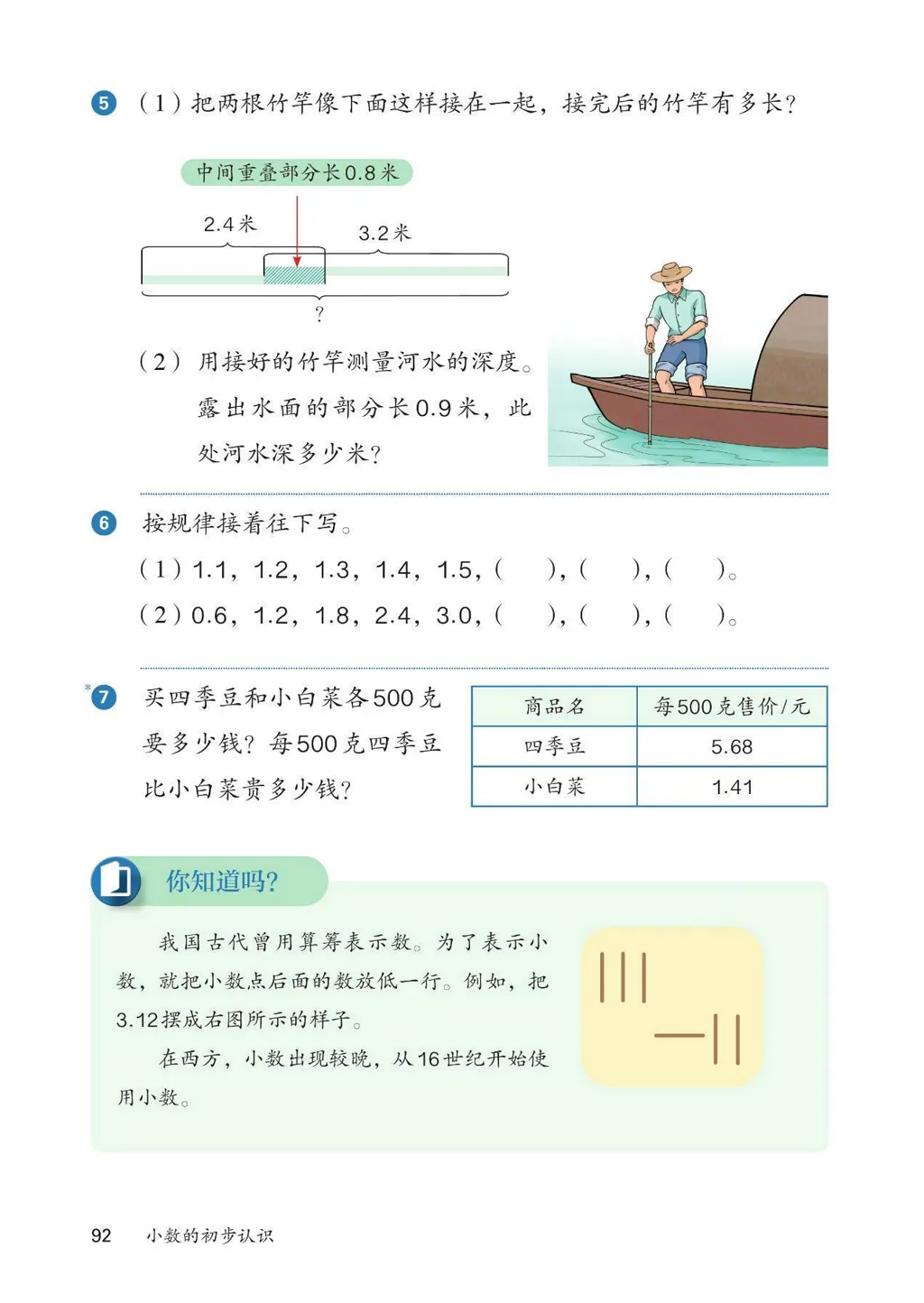 5 （1）把两根竹竿像下面这样接在一起，接完后的竹竿有多长？

中间重叠部分长0.8米

2.4米

3.2米

？

（2）用接好的竹竿测量河水的深度。露出水面的部分长0.9米，此处河水深多少米？

6 按规律接着往下写。

（1）1.1，1.2，1.3，1.4，1.5，（　），（　），（　）。

（2）0.6，1.2，1.8，2.4，3.0，（　），（　），（　）。

*7 买四季豆和小白菜各500克要多少钱？每500克四季豆比小白菜贵多少钱？

| 商品名 | 每500克售价/元 |
|---|---|
| 四季豆 | 5.68 |
| 小白菜 | 1.41 |

你知道吗？

我国古代曾用算筹表示数。为了表示小数，就把小数点后面的数放低一行。例如，把3.12摆成右图所示的样子。

在西方，小数出现较晚，从16世纪开始使用小数。

92 小数的初步认识